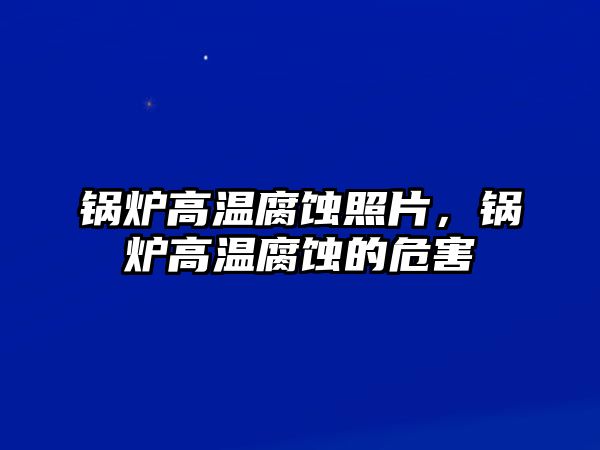 锅炉高温腐蚀照片，锅炉高温腐蚀的危害